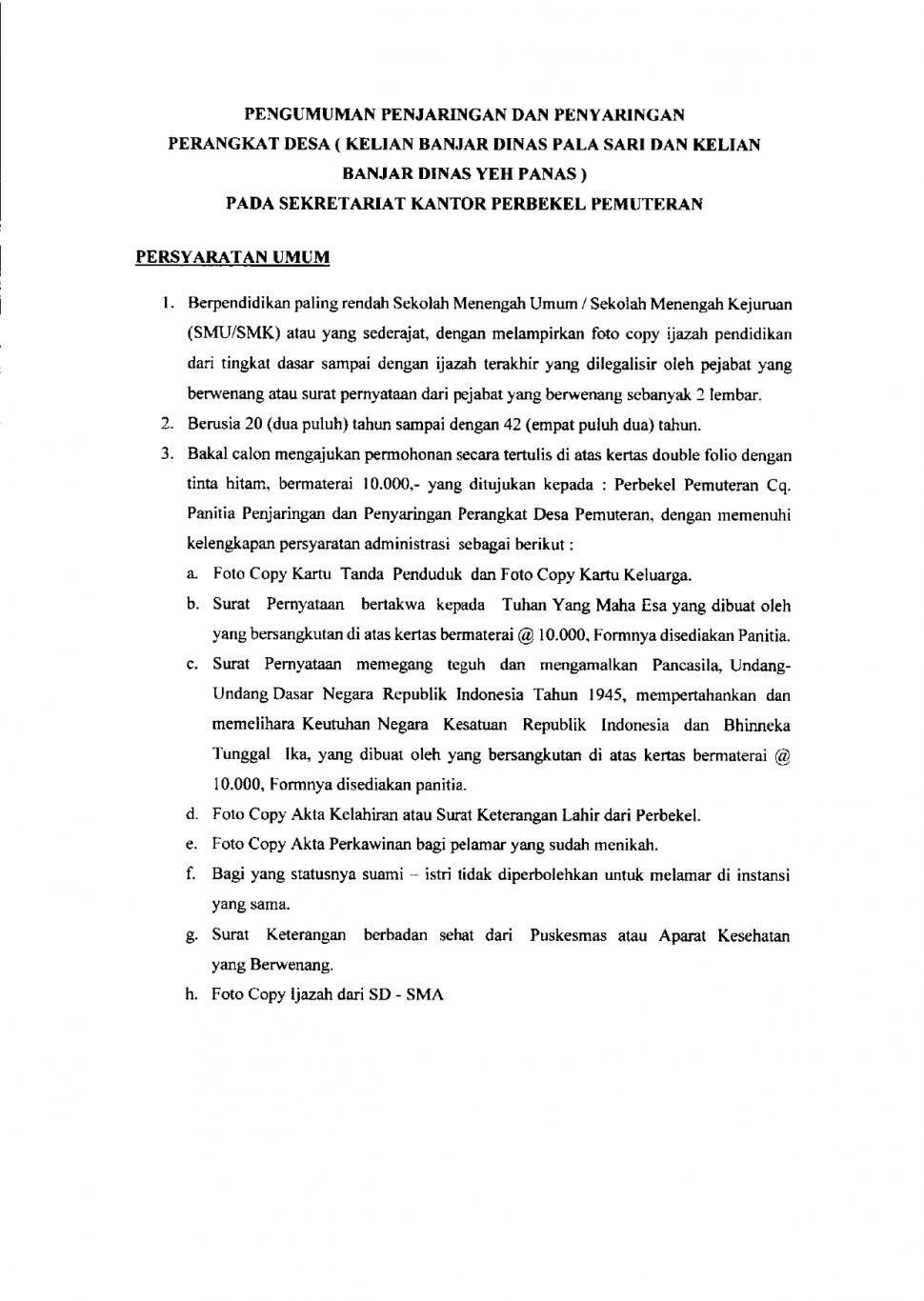 PENGUMUMAN PENJARINGAN DAN PENYARINGAN PERANGKAT DESA ( KELIAN BANJAR DINAS PALA SARI DAN KELIAN BANJAR DINAS YEH PANAS ) PADA SEKRETARIAT KANTOR PERBEKEL PEMUTERAN

PERSYARATAN UMUM

1. Berpendidikan paling rendah Sekolah Menengah Umum / Sekolah Menengah Kejuruan (SMU/SMK) atau yang sederajat, dengan melampirkan foto copy ijazah pendidikan dari tingkat dasar sampai dengan ijazah terakhir yang dilegalisir oleh pejabat yang berwenang atau surat pernyataan dari pejabat yang berwenang sebanyak 2 lembar.
2. Berusia 20 (dua puluh) tahun sampai dengan 42 (empat puluh dua) tahun.
3. Bakal calon mengajukan permohonan secara tertulis di atas kertas double folio dengan tinta hitam, bermaterai 10.000,- yang ditujukan kepada : Perbekel Pemuteran Cq. Panitia Penjaringan dan Penyaringan Perangkat Desa Pemuteran, dengan memenuhi kelengkapan persyaratan administrasi sebagai berikut :
a. Foto Copy Kartu Tanda Penduduk dan Foto Copy Kartu Keluarga.
b. Surat Pernyataan bertakwa kepada Tuhan Yang Maha Esa yang dibuat oleh yang bersangkutan di atas kertas bermaterai @ 10.000, Formnya disediakan Panitia.
c. Surat Pernyataan memegang teguh dan mengamalkan Pancasila, Undang-Undang Dasar Negara Republik Indonesia Tahun 1945, mempertahankan dan memelihara Keutuhan Negara Kesatuan Republik Indonesia dan Bhinneka Tunggal Ika, yang dibuat oleh yang bersangkutan di atas kertas bermaterai @ 10.000, Formnya disediakan panitia.
d. Foto Copy Akta Kelahiran atau Surat Keterangan Lahir dari Perbekel.
e. Foto Copy Akta Perkawinan bagi pelamar yang sudah menikah.
f. Bagi yang statusnya suami – istri tidak diperbolehkan untuk melamar di instansi yang sama.
g. Surat Keterangan berbadan sehat dari Puskesmas atau Aparat Kesehatan yang Berwenang.
h. Foto Copy Ijazah dari SD - SMA